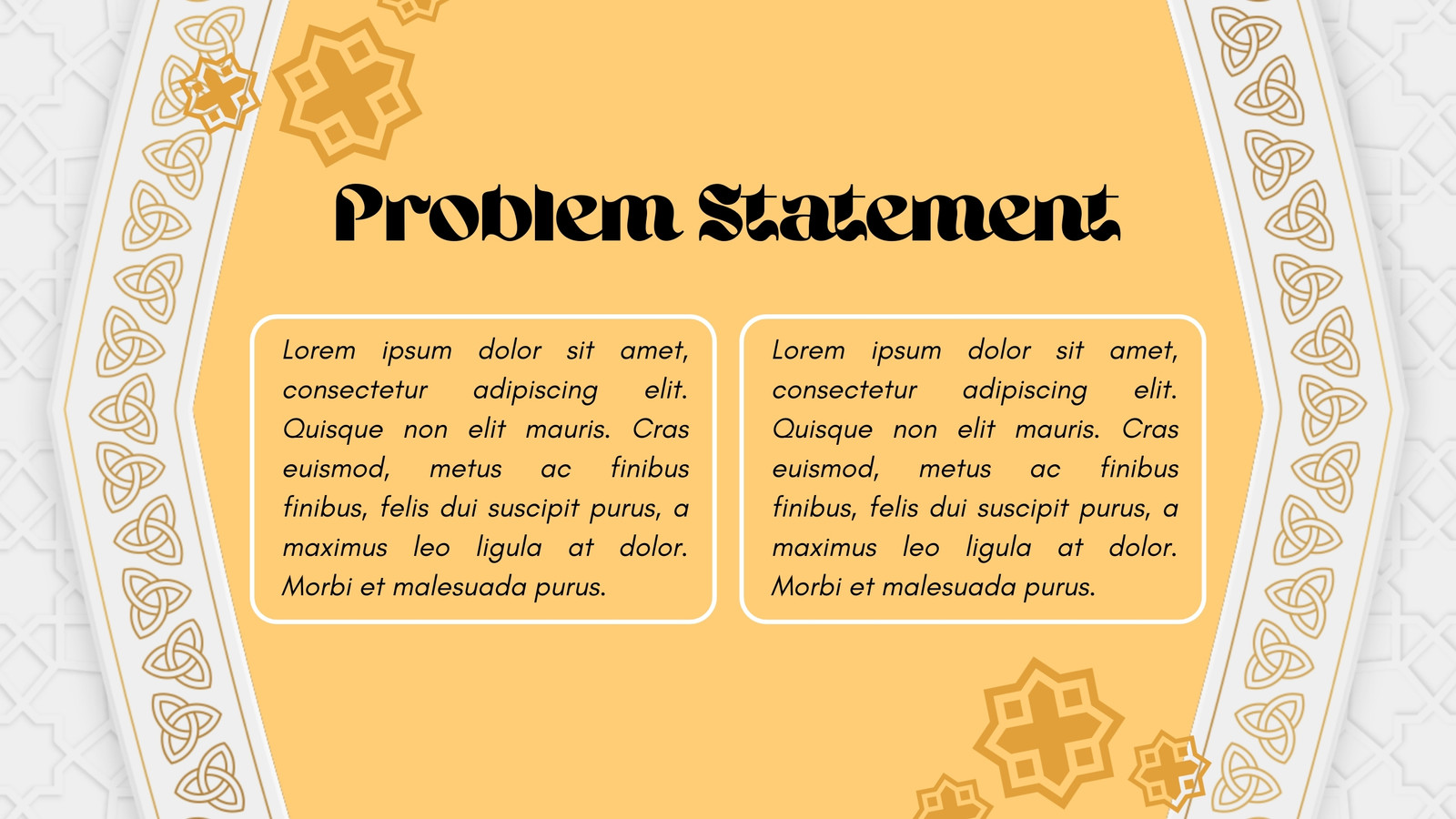 Problem Statement

Lorem ipsum dolor sit amet, consectetur adipiscing elit. Quisque non elit mauris. Cras euismod, metus ac finibus finibus, felis dui suscipit purus, a maximus leo ligula at dolor. Morbi et malesuada purus.

Lorem ipsum dolor sit amet, consectetur adipiscing elit. Quisque non elit mauris. Cras euismod, metus ac finibus finibus, felis dui suscipit purus, a maximus leo ligula at dolor. Morbi et malesuada purus.